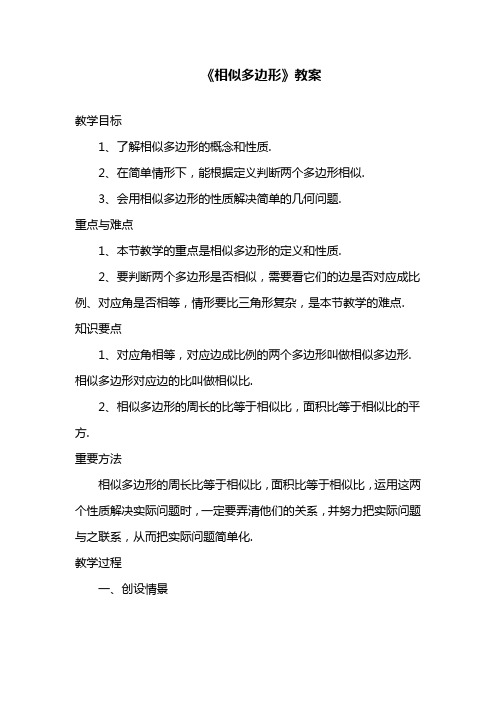 《相似多边形》教案

教学目标

1、了解相似多边形的概念和性质.

2、在简单情形下，能根据定义判断两个多边形相似.

3、会用相似多边形的性质解决简单的几何问题.

重点与难点

1、本节教学的重点是相似多边形的定义和性质.

2、要判断两个多边形是否相似，需要看它们的边是否对应成比例、对应角是否相等，情形要比三角形复杂，是本节教学的难点.

知识要点

1、对应角相等，对应边成比例的两个多边形叫做相似多边形.相似多边形对应边的比叫做相似比.

2、相似多边形的周长的比等于相似比，面积比等于相似比的平方.

重要方法

相似多边形的周长比等于相似比，面积比等于相似比，运用这两个性质解决实际问题时，一定要弄清他们的关系，并努力把实际问题与之联系，从而把实际问题简单化.

教学过程

一、创设情景